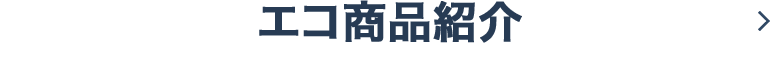 エコ商品紹介